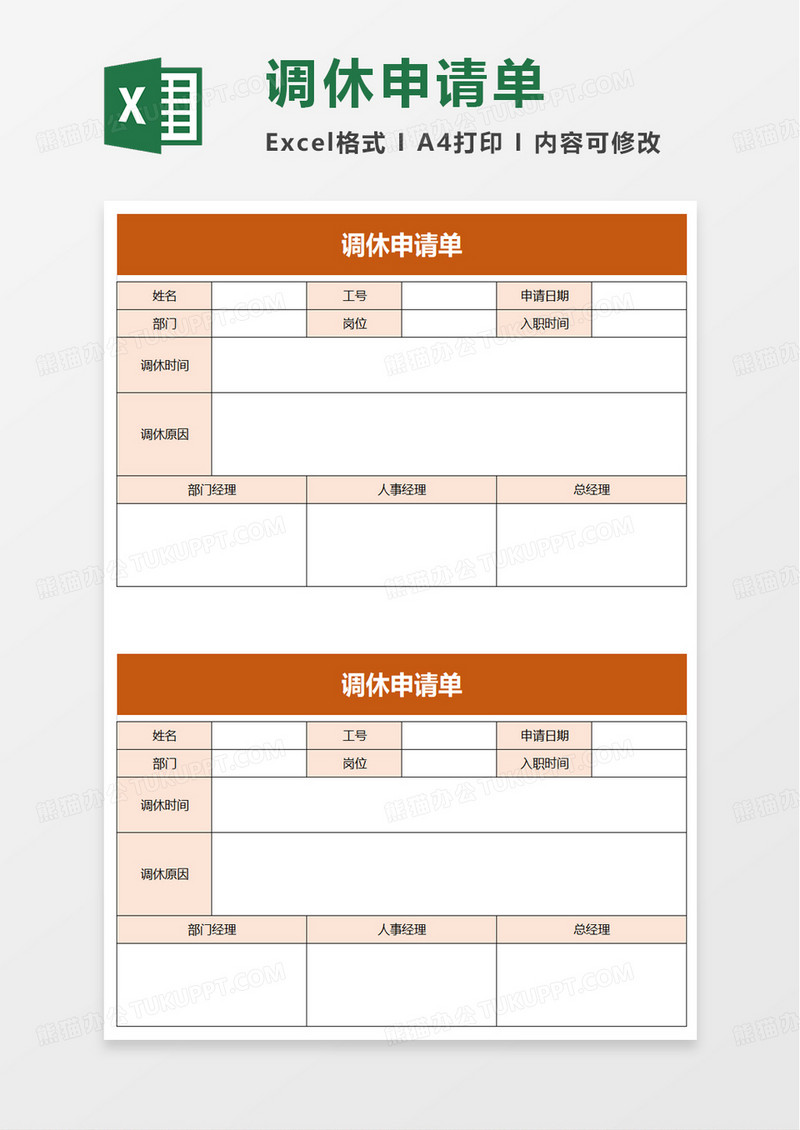 X

调休申请单

Excel格式 I A4打印 I 内容可修改

调休申请单

| 姓名 | | 工号 | | 申请日期 | |
|---|---|---|---|---|---|
| 部门 | | 岗位 | | 入职时间 | |
| 调休时间 | | | | | |
| 调休原因 | | | | | |

| 部门经理 | 人事经理 | 总经理 |
|---|---|---|
| | | |

调休申请单

| 姓名 | | 工号 | | 申请日期 | |
|---|---|---|---|---|---|
| 部门 | | 岗位 | | 入职时间 | |
| 调休时间 | | | | | |
| 调休原因 | | | | | |

| 部门经理 | 人事经理 | 总经理 |
|---|---|---|
| | | |

熊猫办公 TUKUPPT.COM